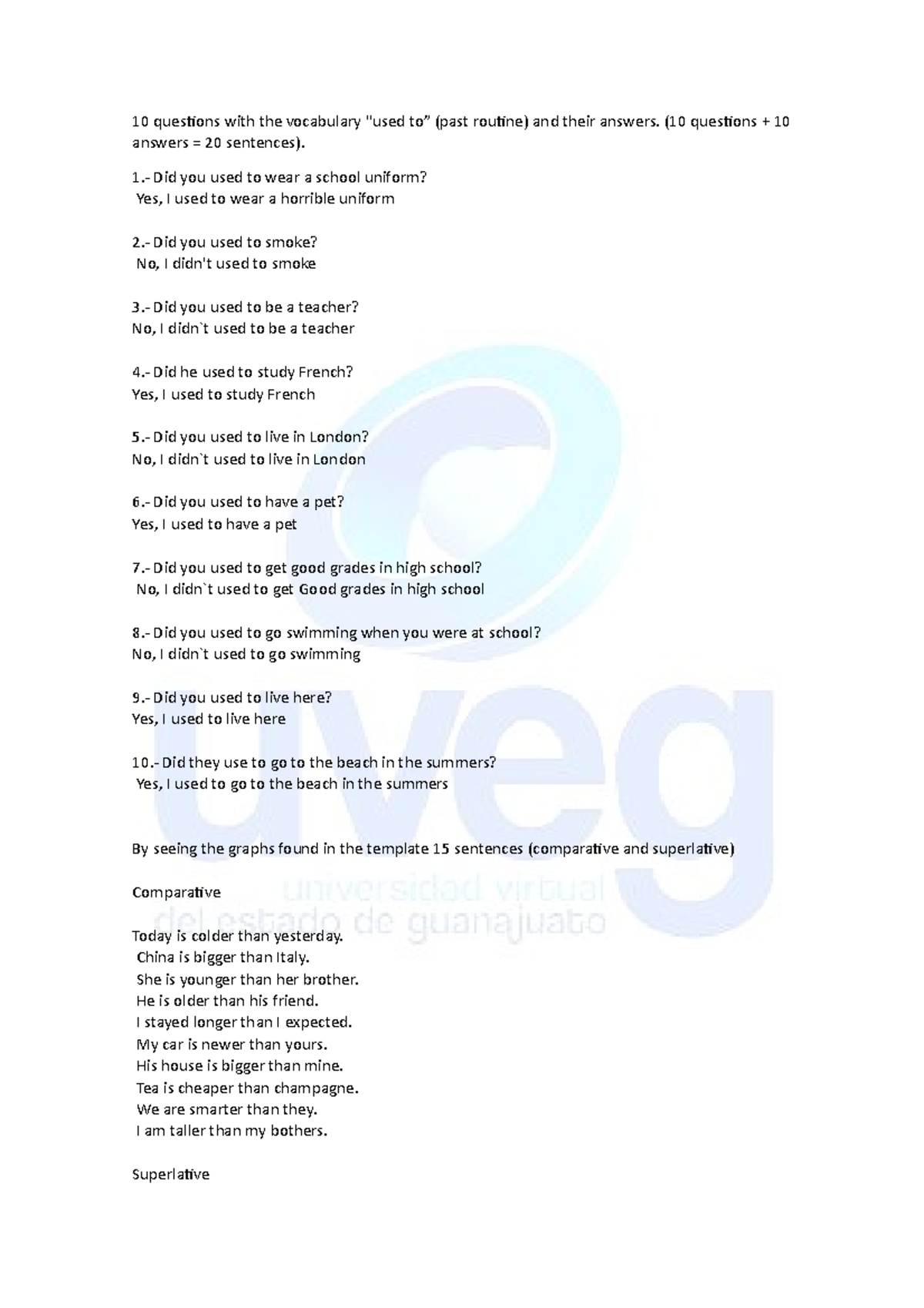 10 questions with the vocabulary "used to" (past routine) and their answers. (10 questions + 10 answers = 20 sentences).

1.- Did you used to wear a school uniform?
Yes, I used to wear a horrible uniform

2.- Did you used to smoke?
No, I didn't used to smoke

3.- Did you used to be a teacher?
No, I didn`t used to be a teacher

4.- Did he used to study French?
Yes, I used to study French

5.- Did you used to live in London?
No, I didn`t used to live in London

6.- Did you used to have a pet?
Yes, I used to have a pet

7.- Did you used to get good grades in high school?
No, I didn`t used to get Good grades in high school

8.- Did you used to go swimming when you were at school?
No, I didn`t used to go swimming

9.- Did you used to live here?
Yes, I used to live here

10.- Did they use to go to the beach in the summers?
Yes, I used to go to the beach in the summers

By seeing the graphs found in the template 15 sentences (comparative and superlative)

Comparative

Today is colder than yesterday.
China is bigger than Italy.
She is younger than her brother.
He is older than his friend.
I stayed longer than I expected.
My car is newer than yours.
His house is bigger than mine.
Tea is cheaper than champagne.
We are smarter than they.
I am taller than my bothers.

Superlative

uveg
universidad virtual
del estado de guanajuato